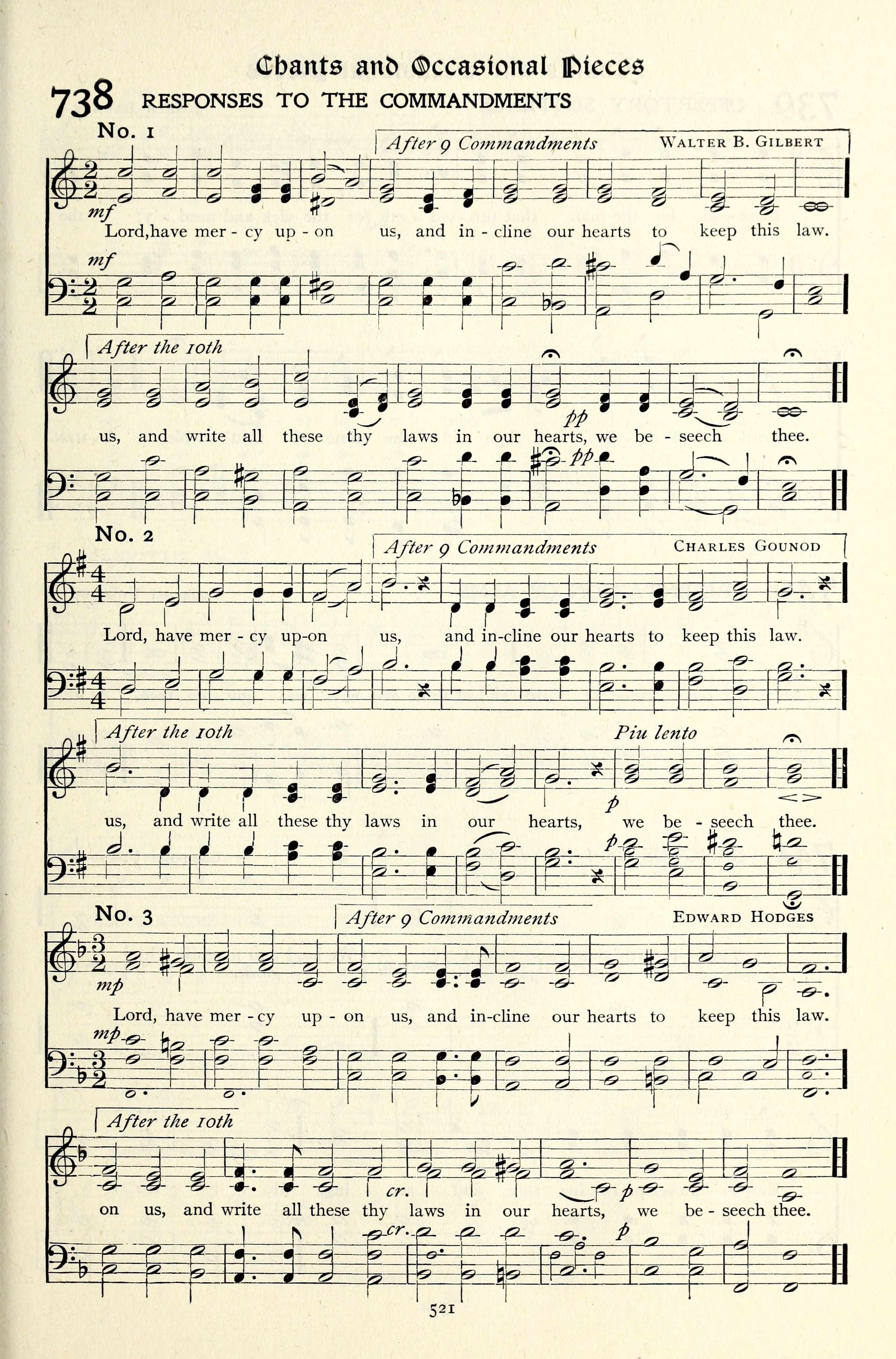 Chants and Occasional Pieces

738 RESPONSES TO THE COMMANDMENTS

No. 1

After 9 Commandments

WALTER B. GILBERT

mf

Lord, have mer - cy up - on us, and in - cline our hearts to keep this law.

mf

After the 10th

pp

us, and write all these thy laws in our hearts, we be - seech thee.

pp

No. 2

After 9 Commandments

CHARLES GOUNOD

Lord, have mer - cy up-on us, and in-cline our hearts to keep this law.

After the 10th

Piu lento

p

us, and write all these thy laws in our hearts, we be - seech thee.

p

No. 3

After 9 Commandments

EDWARD HODGES

mp

Lord, have mer - cy up - on us, and in-cline our hearts to keep this law.

mp

After the 10th

cr.

p

on us, and write all these thy laws in our hearts, we be - seech thee.

cr.

p

521